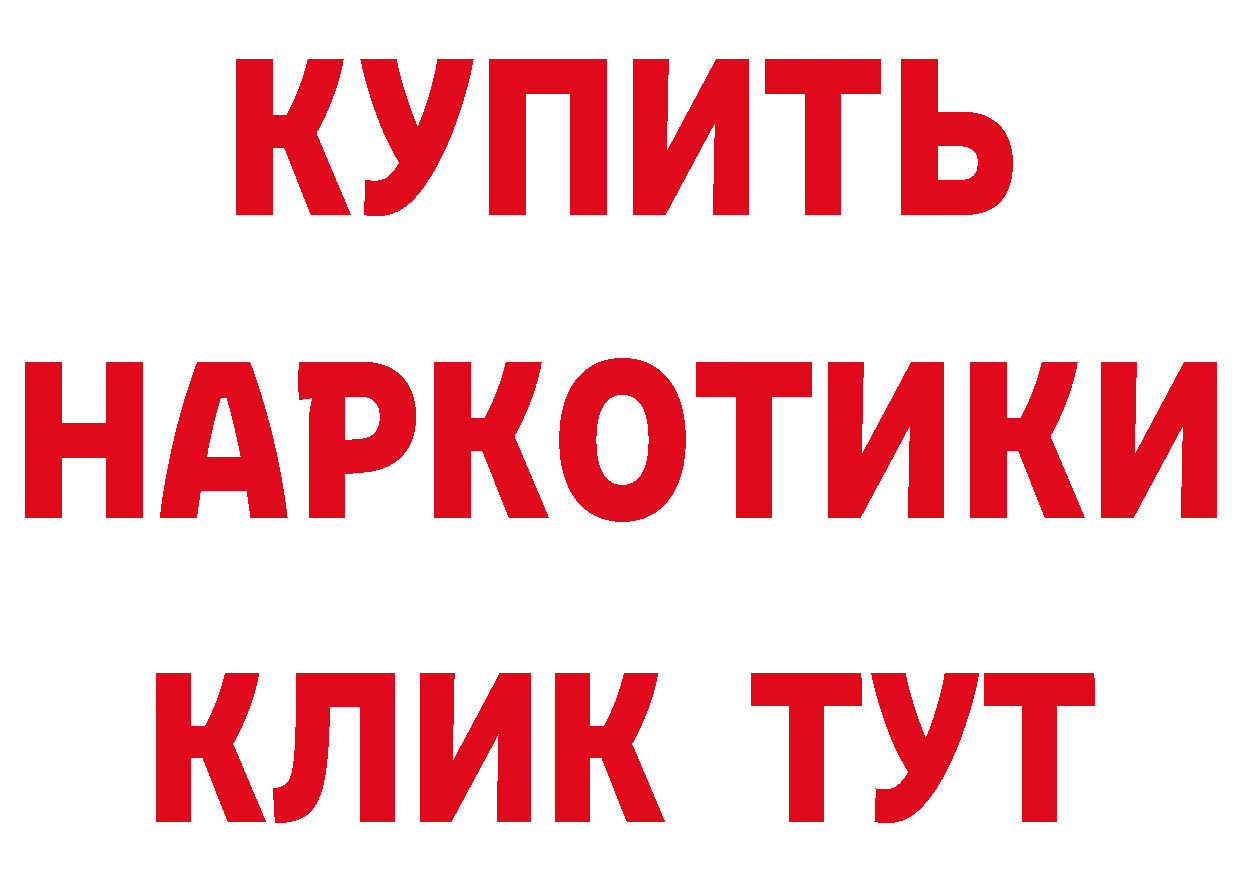 КУПИТЬ НАРКОТИКИ КЛИК ТУТ